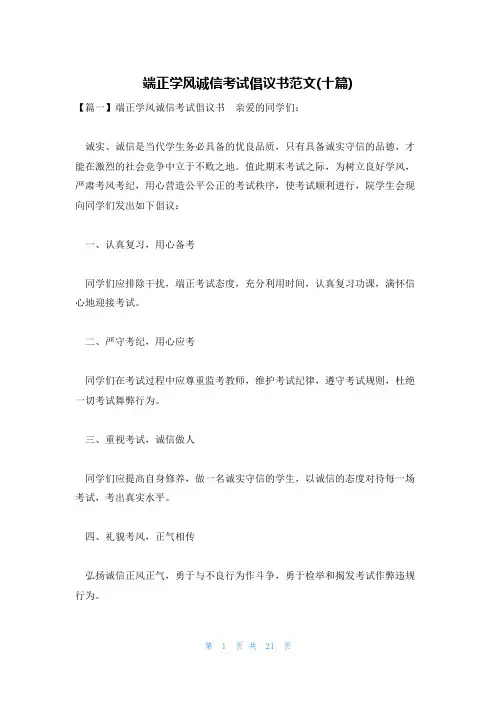 端正学风诚信考试倡议书范文(十篇)

【篇一】端正学风诚信考试倡议书 亲爱的同学们：

诚实、诚信是当代学生务必具备的优良品质，只有具备诚实守信的品德，才能在激烈的社会竞争中立于不败之地。值此期末考试之际，为树立良好学风，严肃考风考纪，用心营造公平公正的考试秩序，使考试顺利进行，院学生会现向同学们发出如下倡议：

一、认真复习，用心备考

同学们应排除干扰，端正考试态度，充分利用时间，认真复习功课，满怀信心地迎接考试。

二、严守考纪，用心应考

同学们在考试过程中应尊重监考教师，维护考试纪律，遵守考试规则，杜绝一切考试舞弊行为。

三、重视考试，诚信做人

同学们应提高自身修养，做一名诚实守信的学生，以诚信的态度对待每一场考试，考出真实水平。

四、礼貌考风，正气相传

弘扬诚信正风正气，勇于与不良行为作斗争，勇于检举和揭发考试作弊违规行为。

第 1 页 共 21 页